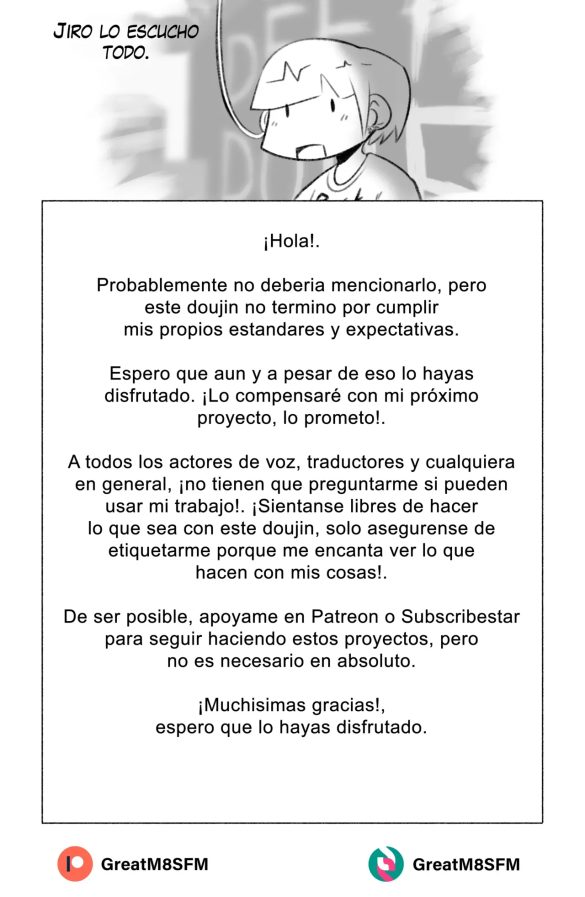 JIRO LO ESCUCHO TODO.

¡Hola!.

Probablemente no deberia mencionarlo, pero este doujin no termino por cumplir mis propios estandares y expectativas.

Espero que aun y a pesar de eso lo hayas disfrutado. ¡Lo compensaré con mi próximo proyecto, lo prometo!.

A todos los actores de voz, traductores y cualquiera en general, ¡no tienen que preguntarme si pueden usar mi trabajo!. ¡Sientanse libres de hacer lo que sea con este doujin, solo asegurense de etiquetarme porque me encanta ver lo que hacen con mis cosas!.

De ser posible, apoyame en Patreon o Subscribestar para seguir haciendo estos proyectos, pero no es necesario en absoluto.

¡Muchisimas gracias!, espero que lo hayas disfrutado.

GreatM8SFM

GreatM8SFM